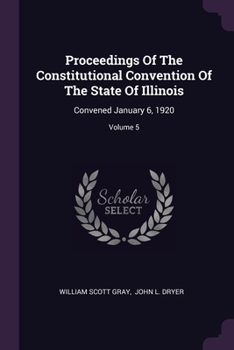 Proceedings Of The Constitutional Convention Of The State Of Illinois

Convened January 6, 1920

Volume 5

Scholar SELECT

WILLIAM SCOTT GRAY, JOHN L. DRYER